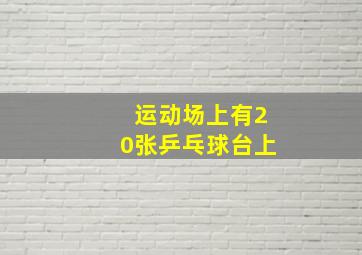 运动场上有20张乒乓球台上